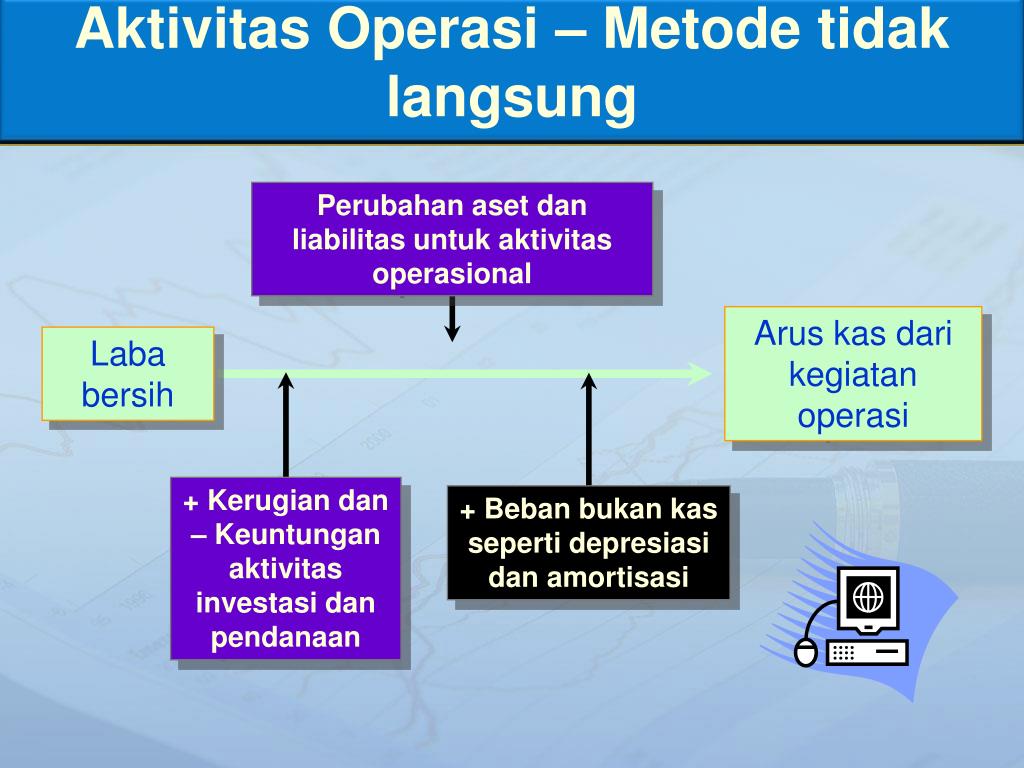 Aktivitas Operasi – Metode tidak langsung

Perubahan aset dan liabilitas untuk aktivitas operasional

Laba bersih

Arus kas dari kegiatan operasi

+ Kerugian dan – Keuntungan aktivitas investasi dan pendanaan

+ Beban bukan kas seperti depresiasi dan amortisasi